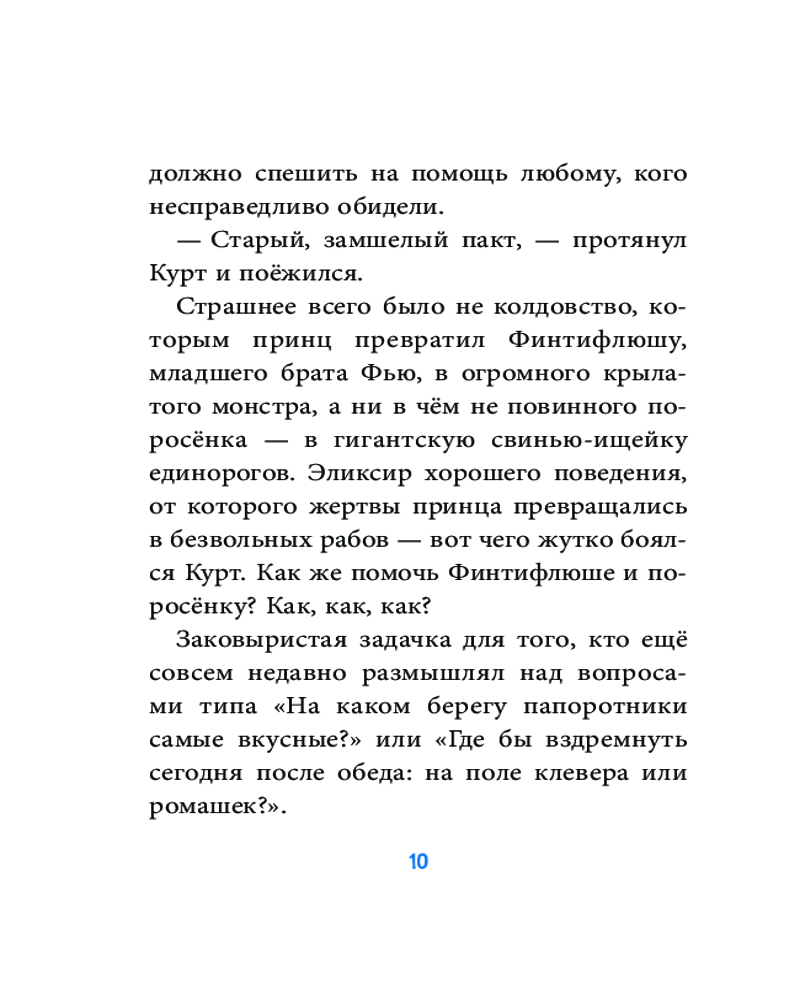 должно спешить на помощь любому, кого несправедливо обидели.

— Старый, замшелый пакт, — протянул Курт и поёжился.

Страшнее всего было не колдовство, которым принц превратил Финтифлюшу, младшего брата Фью, в огромного крылатого монстра, а ни в чём не повинного поросёнка — в гигантскую свинью-ищейку единорогов. Эликсир хорошего поведения, от которого жертвы принца превращались в безвольных рабов — вот чего жутко боялся Курт. Как же помочь Финтифлюше и поросёнку? Как, как, как?

Заковыристая задачка для того, кто ещё совсем недавно размышлял над вопросами типа «На каком берегу папоротники самые вкусные?» или «Где бы вздремнуть сегодня после обеда: на поле клевера или ромашек?».

10